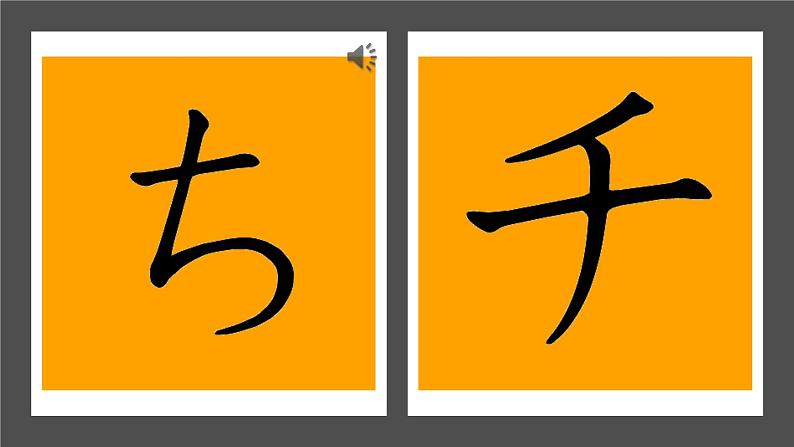 ち

チ